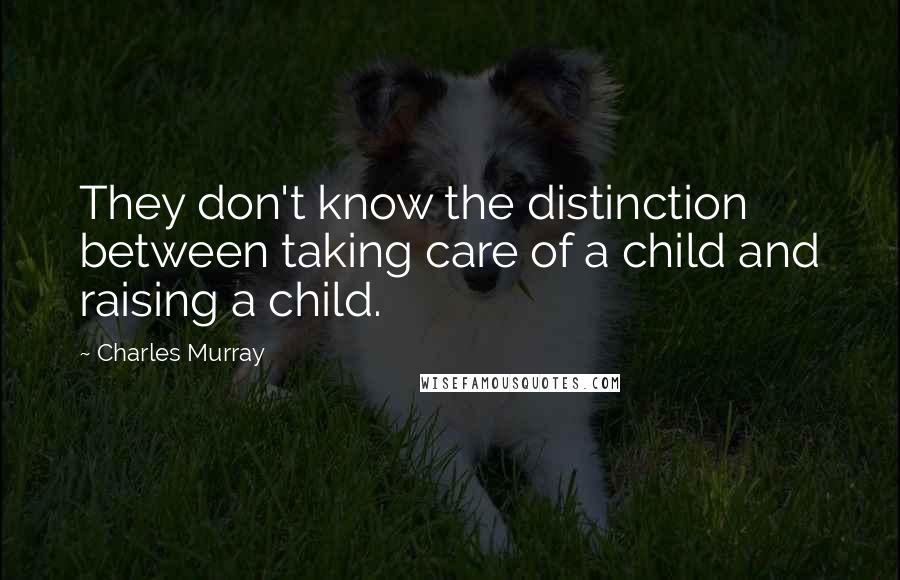 They don't know the distinction between taking care of a child and raising a child.

~ Charles Murray

WISEFAMOUSQUOTES.COM